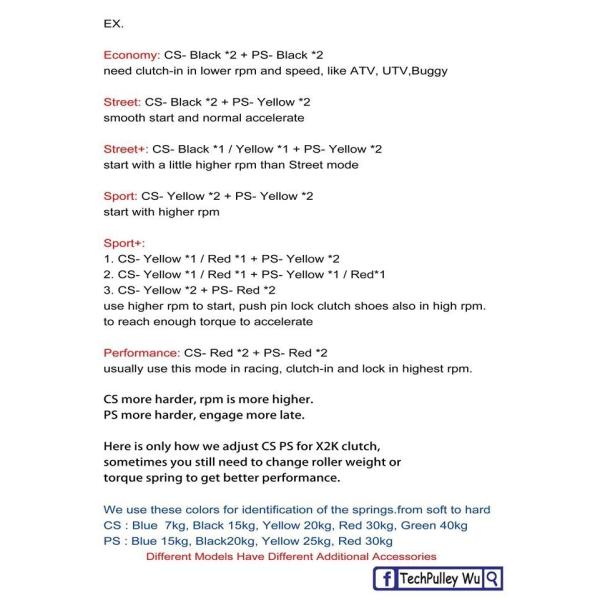 EX.

Economy: CS- Black *2 + PS- Black *2
need clutch-in in lower rpm and speed, like ATV, UTV,Buggy

Street: CS- Black *2 + PS- Yellow *2
smooth start and normal accelerate

Street+: CS- Black *1 / Yellow *1 + PS- Yellow *2
start with a little higher rpm than Street mode

Sport: CS- Yellow *2 + PS- Yellow *2
start with higher rpm

Sport+:
1. CS- Yellow *1 / Red *1 + PS- Yellow *2
2. CS- Yellow *1 / Red *1 + PS- Yellow *1 / Red*1
3. CS- Yellow *2 + PS- Red *2
use higher rpm to start, push pin lock clutch shoes also in high rpm.
to reach enough torque to accelerate

Performance: CS- Red *2 + PS- Red *2
usually use this mode in racing, clutch-in and lock in highest rpm.

CS more harder, rpm is more higher.
PS more harder, engage more late.

Here is only how we adjust CS PS for X2K clutch,
sometimes you still need to change roller weight or
torque spring to get better performance.

We use these colors for identification of the springs.from soft to hard
CS : Blue 7kg, Black 15kg, Yellow 20kg, Red 30kg, Green 40kg
PS : Blue 15kg, Black20kg, Yellow 25kg, Red 30kg
Different Models Have Different Additional Accessories

f TechPulley Wu